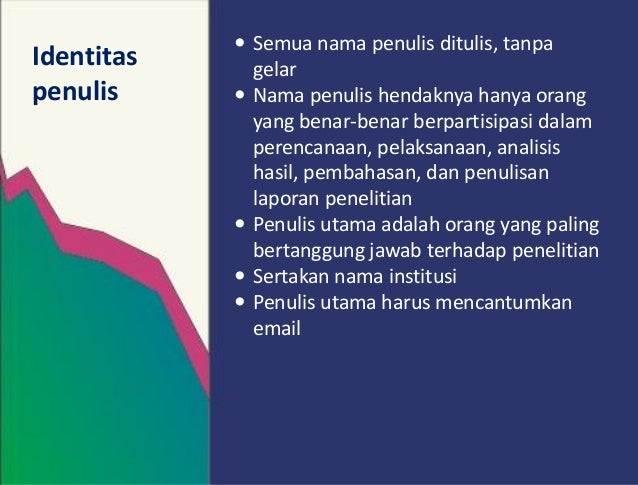 Identitas penulis

• Semua nama penulis ditulis, tanpa gelar
• Nama penulis hendaknya hanya orang yang benar-benar berpartisipasi dalam perencanaan, pelaksanaan, analisis hasil, pembahasan, dan penulisan laporan penelitian
• Penulis utama adalah orang yang paling bertanggung jawab terhadap penelitian
• Sertakan nama institusi
• Penulis utama harus mencantumkan email